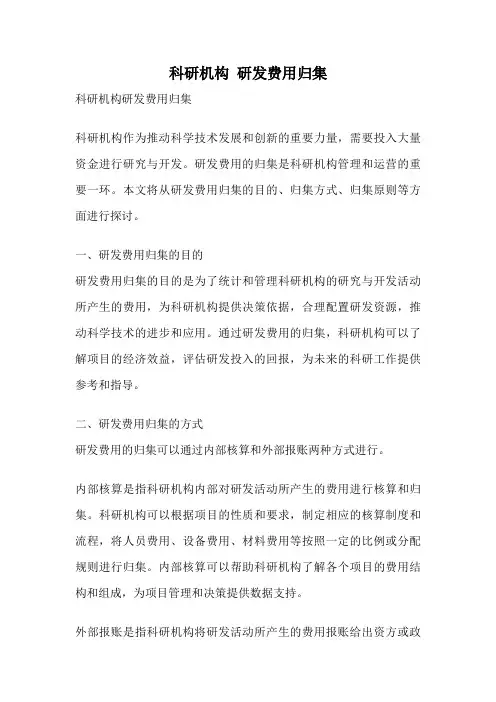 科研机构 研发费用归集

科研机构研发费用归集

科研机构作为推动科学技术发展和创新的重要力量，需要投入大量资金进行研究与开发。研发费用的归集是科研机构管理和运营的重要一环。本文将从研发费用归集的目的、归集方式、归集原则等方面进行探讨。

一、研发费用归集的目的

研发费用归集的目的是为了统计和管理科研机构的研究与开发活动所产生的费用，为科研机构提供决策依据，合理配置研发资源，推动科学技术的进步和应用。通过研发费用的归集，科研机构可以了解项目的经济效益，评估研发投入的回报，为未来的科研工作提供参考和指导。

二、研发费用归集的方式

研发费用的归集可以通过内部核算和外部报账两种方式进行。

内部核算是指科研机构内部对研发活动所产生的费用进行核算和归集。科研机构可以根据项目的性质和要求，制定相应的核算制度和流程，将人员费用、设备费用、材料费用等按照一定的比例或分配规则进行归集。内部核算可以帮助科研机构了解各个项目的费用结构和组成，为项目管理和决策提供数据支持。

外部报账是指科研机构将研发活动所产生的费用报账给出资方或政